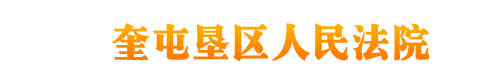 奎屯垦区人民法院